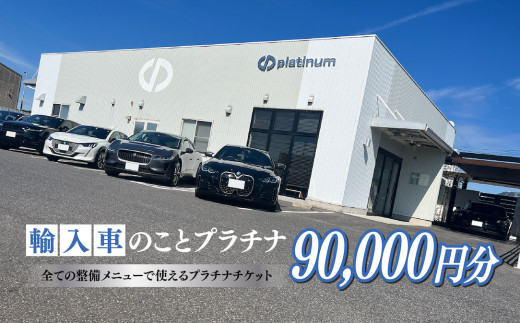 platinum

輸入車のことプラチナ

全ての整備メニューで使えるプラチナチケット

90,000円分